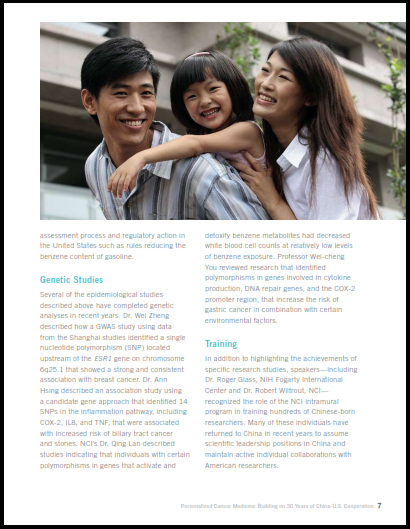 assessment process and regulatory action in the United States such as rules reducing the benzene content of gasoline.

Genetic Studies

Several of the epidemiological studies described above have completed genetic analyses in recent years. Dr. Wei Zheng described how a GWAS study using data from the Shanghai studies identified a single nucleotide polymorphism (SNP) located upstream of the ESR1 gene on chromosome 6q25.1 that showed a strong and consistent association with breast cancer. Dr. Ann Hsing described an association study using a candidate gene approach that identified 14 SNPs in the inflammation pathway, including COX-2, IL8, and TNF, that were associated with increased risk of biliary tract cancer and stones. NCI's Dr. Qing Lan described studies indicating that individuals with certain polymorphisms in genes that activate and detoxify benzene metabolites had decreased white blood cell counts at relatively low levels of benzene exposure. Professor Wei-cheng You reviewed research that identified polymorphisms in genes involved in cytokine production, DNA repair genes, and the COX-2 promoter region, that increase the risk of gastric cancer in combination with certain environmental factors.

Training

In addition to highlighting the achievements of specific research studies, speakers—including Dr. Roger Glass, NIH Fogarty International Center and Dr. Robert Wiltrout, NCI—recognized the role of the NCI intramural program in training hundreds of Chinese-born researchers. Many of these individuals have returned to China in recent years to assume scientific leadership positions in China and maintain active individual collaborations with American researchers.

Personalized Cancer Medicine: Building on 30 Years of China-U.S. Cooperation 7